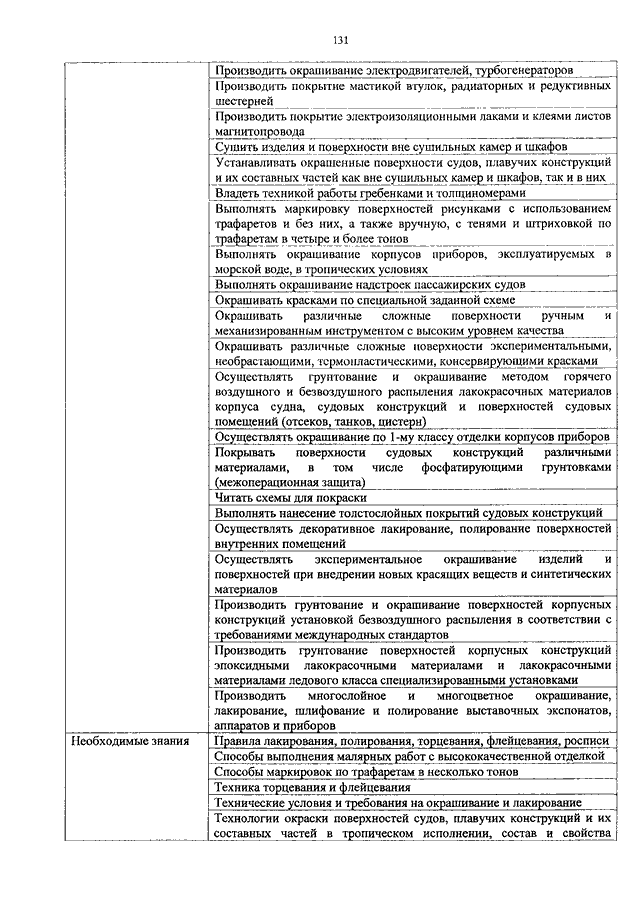 131

| | |
|---|---|
| | Производить окрашивание электродвигателей, турбогенераторов |
| | Производить покрытие мастикой втулок, радиаторных и редуктивных шестерней |
| | Производить покрытие электроизоляционными лаками и клеями листов магнитопровода |
| | Сушить изделия и поверхности вне сушильных камер и шкафов |
| | Устанавливать окрашенные поверхности судов, плавучих конструкций и их составных частей как вне сушильных камер и шкафов, так и в них |
| | Владеть техникой работы гребенками и толщиномерами |
| | Выполнять маркировку поверхностей рисунками с использованием трафаретов и без них, а также вручную, с тенями и штриховкой по трафаретам в четыре и более тонов |
| | Выполнять окрашивание корпусов приборов, эксплуатируемых в морской воде, в тропических условиях |
| | Выполнять окрашивание надстроек пассажирских судов |
| | Окрашивать красками по специальной заданной схеме |
| | Окрашивать различные сложные поверхности ручным и механизированным инструментом с высоким уровнем качества |
| | Окрашивать различные сложные поверхности экспериментальными, необрастающими, термопластическими, консервирующими красками |
| | Осуществлять грунтование и окрашивание методом горячего воздушного и безвоздушного распыления лакокрасочных материалов корпуса судна, судовых конструкций и поверхностей судовых помещений (отсеков, танков, цистерн) |
| | Осуществлять окрашивание по 1-му классу отделки корпусов приборов |
| | Покрывать поверхности судовых конструкций различными материалами, в том числе фосфатирующими грунтовками (межоперационная защита) |
| | Читать схемы для покраски |
| | Выполнять нанесение толстослойных покрытий судовых конструкций |
| | Осуществлять декоративное лакирование, полирование поверхностей внутренних помещений |
| | Осуществлять экспериментальное окрашивание изделий и поверхностей при внедрении новых красящих веществ и синтетических материалов |
| | Производить грунтование и окрашивание поверхностей корпусных конструкций установкой безвоздушного распыления в соответствии с требованиями международных стандартов |
| | Производить грунтование поверхностей корпусных конструкций эпоксидными лакокрасочными материалами и лакокрасочными материалами ледового класса специализированными установками |
| | Производить многослойное и многоцветное окрашивание, лакирование, шлифование и полирование выставочных экспонатов, аппаратов и приборов |
| Необходимые знания | Правила лакирования, полирования, торцевания, флейцевания, росписи |
| | Способы выполнения малярных работ с высококачественной отделкой |
| | Способы маркировок по трафаретам в несколько тонов |
| | Техника торцевания и флейцевания |
| | Технические условия и требования на окрашивание и лакирование |
| | Технологии окраски поверхностей судов, плавучих конструкций и их составных частей в тропическом исполнении, состав и свойства |